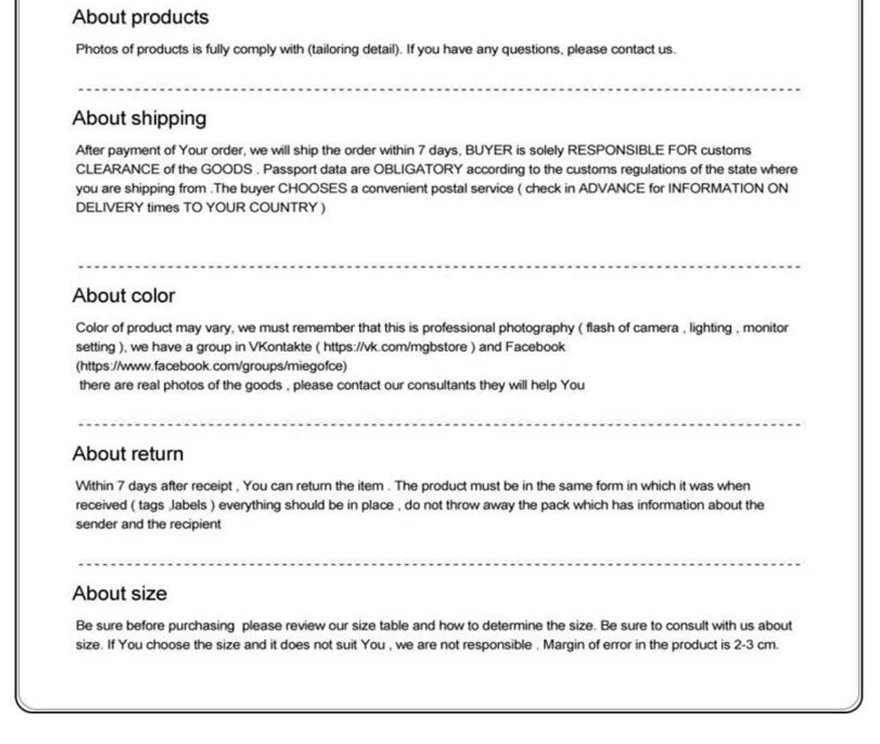 About products

Photos of products is fully comply with (tailoring detail). If you have any questions, please contact us.

About shipping

After payment of Your order, we will ship the order within 7 days, BUYER is solely RESPONSIBLE FOR customs CLEARANCE of the GOODS . Passport data are OBLIGATORY according to the customs regulations of the state where you are shipping from .The buyer CHOOSES a convenient postal service ( check in ADVANCE for INFORMATION ON DELIVERY times TO YOUR COUNTRY )

About color

Color of product may vary, we must remember that this is professional photography ( flash of camera , lighting , monitor setting ), we have a group in VKontakte ( https://vk.com/mgbstore ) and Facebook (https://www.facebook.com/groups/miegofce)
there are real photos of the goods , please contact our consultants they will help You

About return

Within 7 days after receipt , You can return the item . The product must be in the same form in which it was when received ( tags ,labels ) everything should be in place , do not throw away the pack which has information about the sender and the recipient

About size

Be sure before purchasing please review our size table and how to determine the size. Be sure to consult with us about size. If You choose the size and it does not suit You , we are not responsible . Margin of error in the product is 2-3 cm.